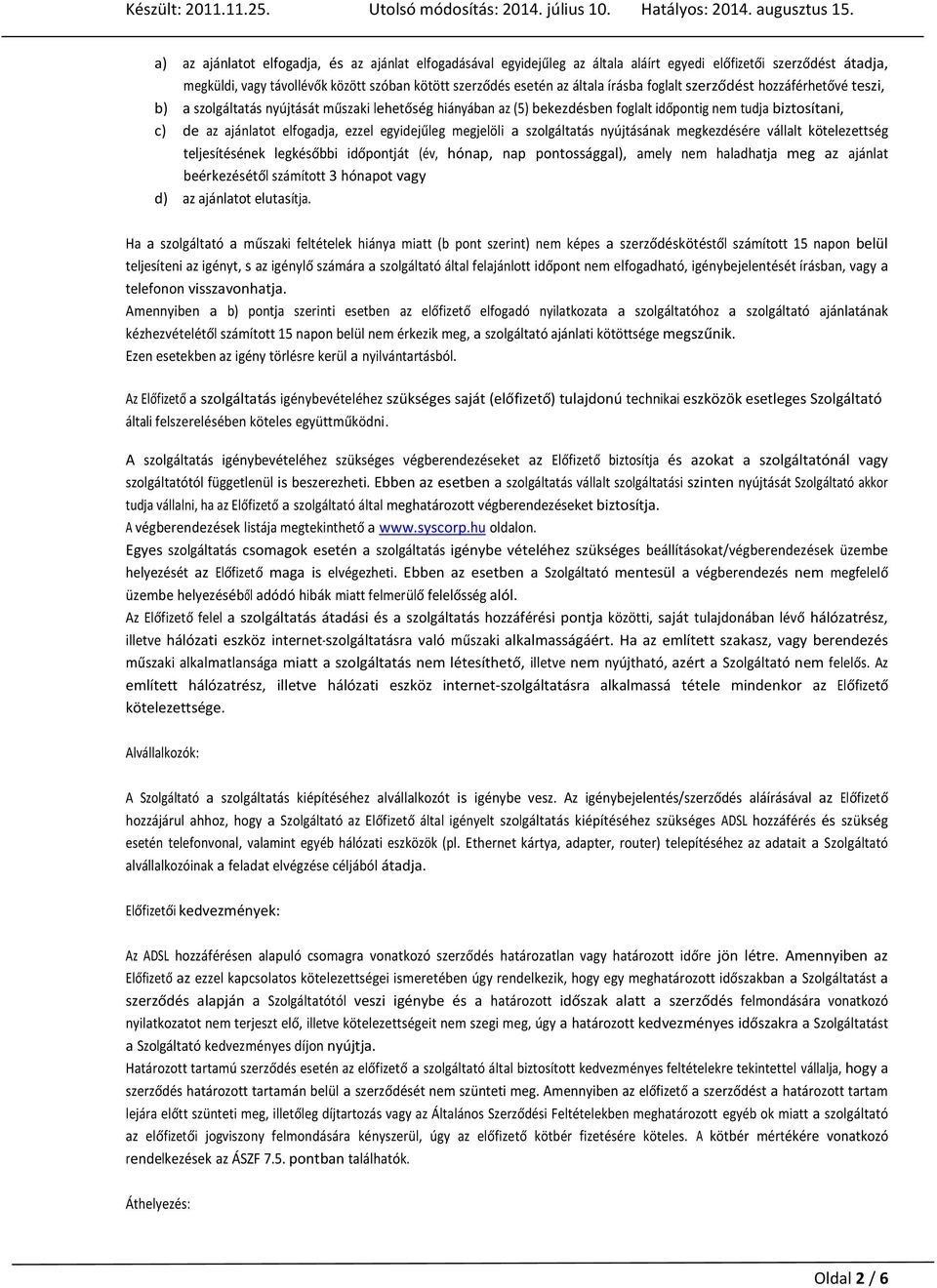 Készült: 2011.11.25. Utolsó módosítás: 2014. július 10. Hatályos: 2014. augusztus 15.

a) az ajánlatot elfogadja, és az ajánlat elfogadásával egyidejűleg az általa aláírt egyedi előfizetői szerződést átadja, megküldi, vagy távollévők között szóban kötött szerződés esetén az általa írásba foglalt szerződést hozzáférhetővé teszi,
b) a szolgáltatás nyújtását műszaki lehetőség hiányában az (5) bekezdésben foglalt időpontig nem tudja biztosítani,
c) de az ajánlatot elfogadja, ezzel egyidejűleg megjelöli a szolgáltatás nyújtásának megkezdésére vállalt kötelezettség teljesítésének legkésőbbi időpontját (év, hónap, nap pontossággal), amely nem haladhatja meg az ajánlat beérkezésétől számított 3 hónapot vagy
d) az ajánlatot elutasítja.

Ha a szolgáltató a műszaki feltételek hiánya miatt (b pont szerint) nem képes a szerződéskötéstől számított 15 napon belül teljesíteni az igényt, s az igénylő számára a szolgáltató által felajánlott időpont nem elfogadható, igénybejelentését írásban, vagy a telefonon visszavonhatja.
Amennyiben a b) pontja szerinti esetben az előfizető elfogadó nyilatkozata a szolgáltatóhoz a szolgáltató ajánlatának kézhezvételétől számított 15 napon belül nem érkezik meg, a szolgáltató ajánlati kötöttsége megszűnik.
Ezen esetekben az igény törlésre kerül a nyilvántartásból.

Az Előfizető a szolgáltatás igénybevételéhez szükséges saját (előfizető) tulajdonú technikai eszközök esetleges Szolgáltató általi felszerelésében köteles együttműködni.

A szolgáltatás igénybevételéhez szükséges végberendezéseket az Előfizető biztosítja és azokat a szolgáltatónál vagy szolgáltatótól függetlenül is beszerezheti. Ebben az esetben a szolgáltatás vállalt szolgáltatási szinten nyújtását Szolgáltató akkor tudja vállalni, ha az Előfizető a szolgáltató által meghatározott végberendezéseket biztosítja.
A végberendezések listája megtekinthető a www.syscorp.hu oldalon.
Egyes szolgáltatás csomagok esetén a szolgáltatás igénybe vételéhez szükséges beállításokat/végberendezések üzembe helyezését az Előfizető maga is elvégezheti. Ebben az esetben a Szolgáltató mentesül a végberendezés nem megfelelő üzembe helyezéséből adódó hibák miatt felmerülő felelősség alól.
Az Előfizető felel a szolgáltatás átadási és a szolgáltatás hozzáférési pontja közötti, saját tulajdonában lévő hálózatrész, illetve hálózati eszköz internet-szolgáltatásra való műszaki alkalmasságáért. Ha az említett szakasz, vagy berendezés műszaki alkalmatlansága miatt a szolgáltatás nem létesíthető, illetve nem nyújtható, azért a Szolgáltató nem felelős. Az említett hálózatrész, illetve hálózati eszköz internet-szolgáltatásra alkalmassá tétele mindenkor az Előfizető kötelezettsége.

Alvállalkozók:

A Szolgáltató a szolgáltatás kiépítéséhez alvállalkozót is igénybe vesz. Az igénybejelentés/szerződés aláírásával az Előfizető hozzájárul ahhoz, hogy a Szolgáltató az Előfizető által igényelt szolgáltatás kiépítéséhez szükséges ADSL hozzáférés és szükség esetén telefonvonal, valamint egyéb hálózati eszközök (pl. Ethernet kártya, adapter, router) telepítéséhez az adatait a Szolgáltató alvállalkozóinak a feladat elvégzése céljából átadja.

Előfizetői kedvezmények:

Az ADSL hozzáférésen alapuló csomagra vonatkozó szerződés határozatlan vagy határozott időre jön létre. Amennyiben az Előfizető az ezzel kapcsolatos kötelezettségei ismeretében úgy rendelkezik, hogy egy meghatározott időszakban a Szolgáltatást a szerződés alapján a Szolgáltatótól veszi igénybe és a határozott időszak alatt a szerződés felmondására vonatkozó nyilatkozatot nem terjeszt elő, illetve kötelezettségeit nem szegi meg, úgy a határozott kedvezményes időszakra a Szolgáltatást a Szolgáltató kedvezményes díjon nyújtja.
Határozott tartamú szerződés esetén az előfizető a szolgáltató által biztosított kedvezményes feltételekre tekintettel vállalja, hogy a szerződés határozott tartamán belül a szerződését nem szünteti meg. Amennyiben az előfizető a szerződést a határozott tartam lejára előtt szünteti meg, illetőleg díjtartozás vagy az Általános Szerződési Feltételekben meghatározott egyéb ok miatt a szolgáltató az előfizetői jogviszony felmondására kényszerül, úgy az előfizető kötbér fizetésére köteles. A kötbér mértékére vonatkozó rendelkezések az ÁSZF 7.5. pontban találhatók.

Áthelyezés:

Oldal 2 / 6